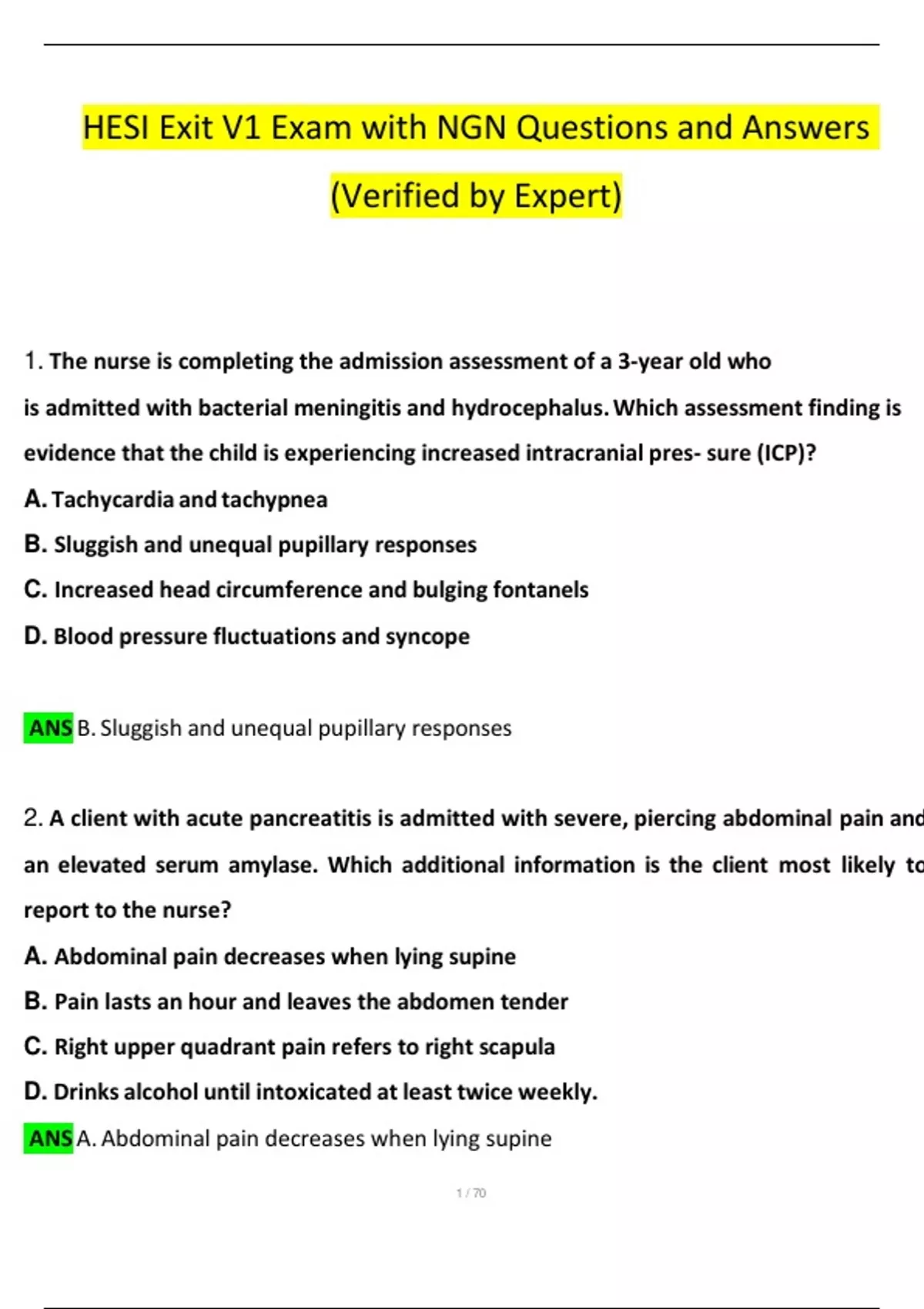 HESI Exit V1 Exam with NGN Questions and Answers (Verified by Expert)

1. The nurse is completing the admission assessment of a 3-year old who is admitted with bacterial meningitis and hydrocephalus. Which assessment finding is evidence that the child is experiencing increased intracranial pres- sure (ICP)?

A. Tachycardia and tachypnea

B. Sluggish and unequal pupillary responses

C. Increased head circumference and bulging fontanels

D. Blood pressure fluctuations and syncope

ANS B. Sluggish and unequal pupillary responses

2. A client with acute pancreatitis is admitted with severe, piercing abdominal pain and an elevated serum amylase. Which additional information is the client most likely to report to the nurse?

A. Abdominal pain decreases when lying supine

B. Pain lasts an hour and leaves the abdomen tender

C. Right upper quadrant pain refers to right scapula

D. Drinks alcohol until intoxicated at least twice weekly.

ANS A. Abdominal pain decreases when lying supine

1 / 70